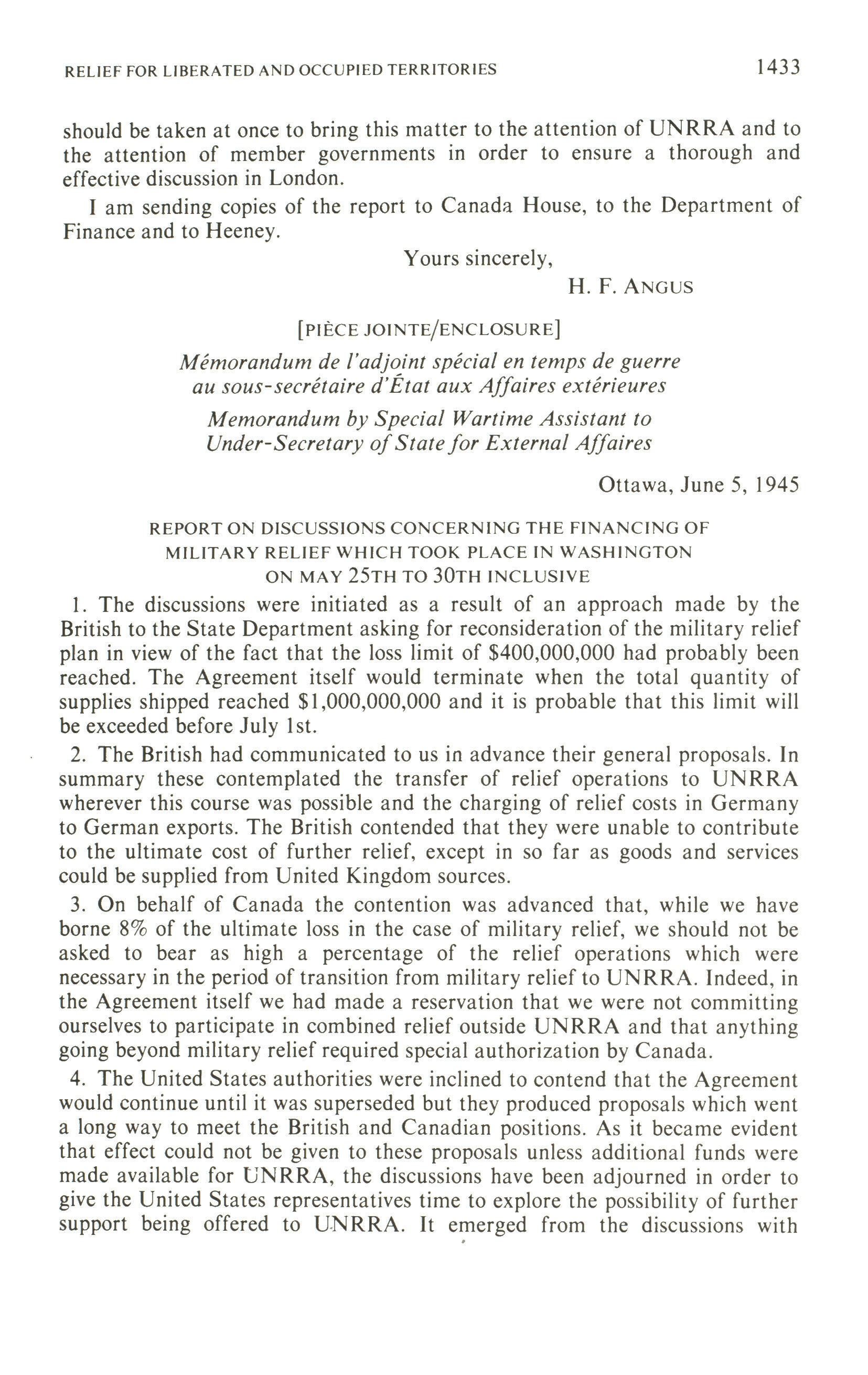 RELIEF FOR LIBERATED AND OCCUPIED TERRITORIES

1433

should be taken at once to bring this matter to the attention of UNRRA and to the attention of member governments in order to ensure a thorough and effective discussion in London.

I am sending copies of the report to Canada House, to the Department of Finance and to Heeney.

Yours sincerely,

H. F. ANGUS

[PIÈCE JOINTE/ENCLOSURE]

Mémorandum de l'adjoint spécial en temps de guerre au sous-secrétaire d'État aux Affaires extérieures

Memorandum by Special Wartime Assistant to Under-Secretary of State for External Affaires

Ottawa, June 5, 1945

REPORT ON DISCUSSIONS CONCERNING THE FINANCING OF MILITARY RELIEF WHICH TOOK PLACE IN WASHINGTON ON MAY 25TH TO 30TH INCLUSIVE

1. The discussions were initiated as a result of an approach made by the British to the State Department asking for reconsideration of the military relief plan in view of the fact that the loss limit of \$400,000,000 had probably been reached. The Agreement itself would terminate when the total quantity of supplies shipped reached \$1,000,000,000 and it is probable that this limit will be exceeded before July 1st.

2. The British had communicated to us in advance their general proposals. In summary these contemplated the transfer of relief operations to UNRRA wherever this course was possible and the charging of relief costs in Germany to German exports. The British contended that they were unable to contribute to the ultimate cost of further relief, except in so far as goods and services could be supplied from United Kingdom sources.

3. On behalf of Canada the contention was advanced that, while we have borne 8% of the ultimate loss in the case of military relief, we should not be asked to bear as high a percentage of the relief operations which were necessary in the period of transition from military relief to UNRRA. Indeed, in the Agreement itself we had made a reservation that we were not committing ourselves to participate in combined relief outside UNRRA and that anything going beyond military relief required special authorization by Canada.

4. The United States authorities were inclined to contend that the Agreement would continue until it was superseded but they produced proposals which went a long way to meet the British and Canadian positions. As it became evident that effect could not be given to these proposals unless additional funds were made available for UNRRA, the discussions have been adjourned in order to give the United States representatives time to explore the possibility of further support being offered to UNRRA. It emerged from the discussions with